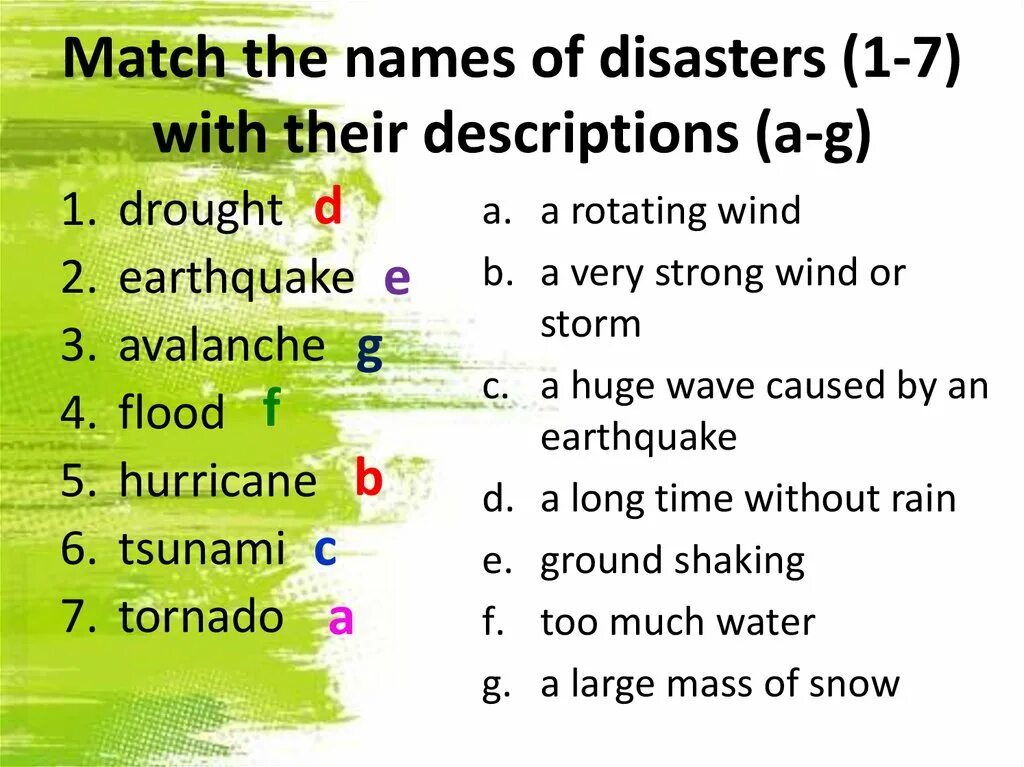 Match the names of disasters (1-7) with their descriptions (a-g)

1. drought d
2. earthquake e
3. avalanche g
4. flood f
5. hurricane b
6. tsunami c
7. tornado a

a. a rotating wind
b. a very strong wind or storm
c. a huge wave caused by an earthquake
d. a long time without rain
e. ground shaking
f. too much water
g. a large mass of snow